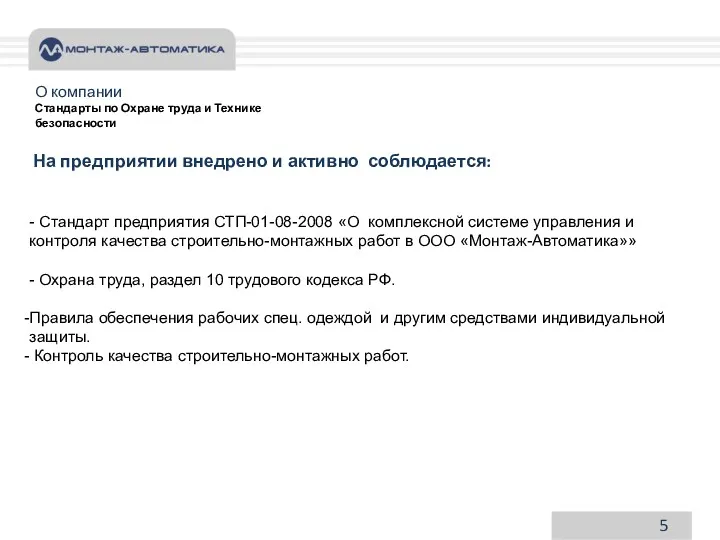 МОНТАЖ-АВТОМАТИКА

О компании
Стандарты по Охране труда и Технике безопасности

На предприятии внедрено и активно соблюдается:

- Стандарт предприятия СТП-01-08-2008 «О комплексной системе управления и контроля качества строительно-монтажных работ в ООО «Монтаж-Автоматика»»

- Охрана труда, раздел 10 трудового кодекса РФ.

-Правила обеспечения рабочих спец. одеждой и другим средствами индивидуальной защиты.
- Контроль качества строительно-монтажных работ.

5